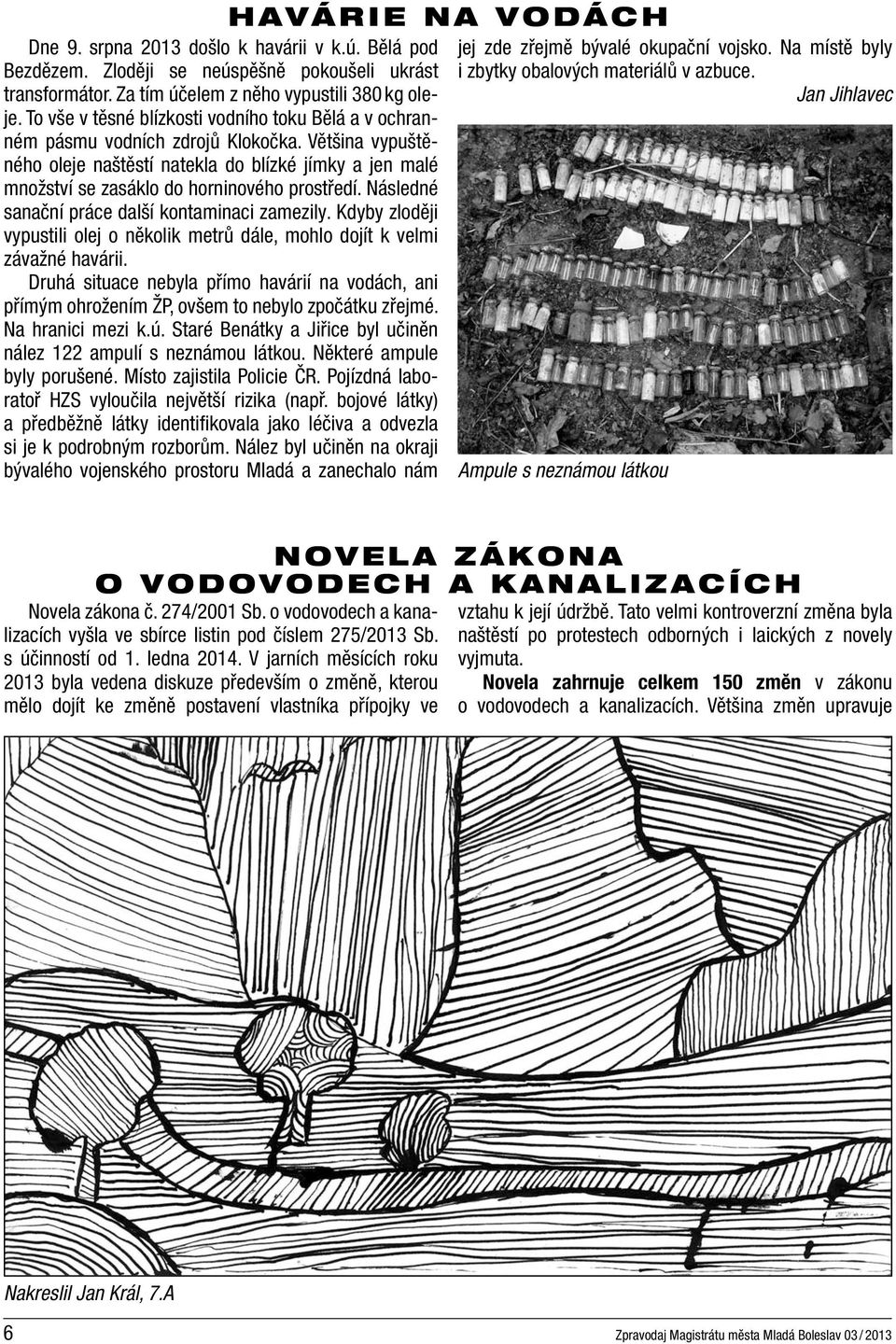 HAVÁRIE NA VODÁCH

Dne 9. srpna 2013 došlo k havárii v k.ú. Bělá pod Bezdězem. Zloději se neúspěšně pokoušeli ukrást transformátor. Za tím účelem z něho vypustili 380 kg oleje. To vše v těsné blízkosti vodního toku Bělá a v ochranném pásmu vodních zdrojů Klokočka. Většina vypuštěného oleje naštěstí natekla do blízké jímky a jen malé množství se zasáklo do horninového prostředí. Následné sanační práce další kontaminaci zamezily. Kdyby zloději vypustili olej o několik metrů dále, mohlo dojít k velmi závažné havárii.

Druhá situace nebyla přímo havárií na vodách, ani přímým ohrožením ŽP, ovšem to nebylo zpočátku zřejmé. Na hranici mezi k.ú. Staré Benátky a Jiřice byl učiněn nález 122 ampulí s neznámou látkou. Některé ampule byly porušené. Místo zajistila Policie ČR. Pojízdná laboratoř HZS vyloučila největší rizika (např. bojové látky) a předběžně látky identifikovala jako léčiva a odvezla si je k podrobným rozborům. Nález byl učiněn na okraji bývalého vojenského prostoru Mladá a zanechalo nám jej zde zřejmě bývalé okupační vojsko. Na místě byly i zbytky obalových materiálů v azbuce.

Jan Jihlavec

Ampule s neznámou látkou

NOVELA ZÁKONA O VODOVODECH A KANALIZACÍCH

Novela zákona č. 274/2001 Sb. o vodovodech a kanalizacích vyšla ve sbírce listin pod číslem 275/2013 Sb. s účinností od 1. ledna 2014. V jarních měsících roku 2013 byla vedena diskuze především o změně, kterou mělo dojít ke změně postavení vlastníka přípojky ve vztahu k její údržbě. Tato velmi kontroverzní změna byla naštěstí po protestech odborných i laických z novely vyjmuta.

Novela zahrnuje celkem 150 změn v zákonu o vodovodech a kanalizacích. Většina změn upravuje

Nakreslil Jan Král, 7.A

6

Zpravodaj Magistrátu města Mladá Boleslav 03 / 2013